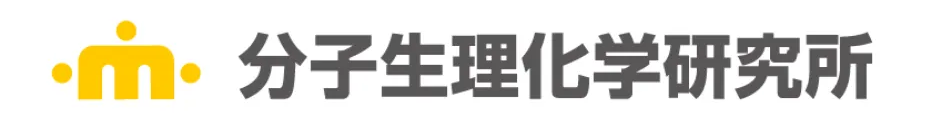 分子生理化学研究所